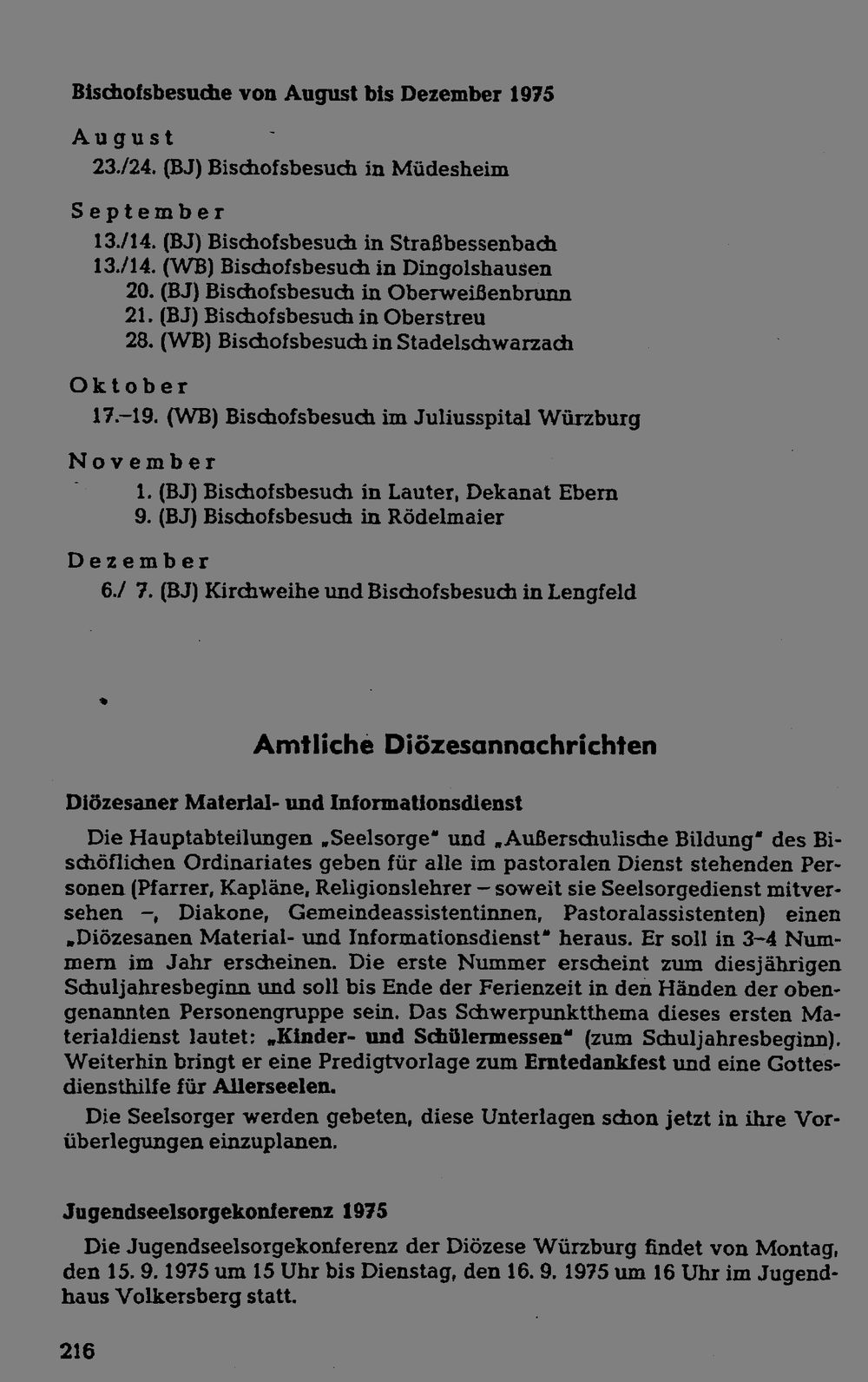 Bischofsbesuche von August bis Dezember 1975

August
23./24. (BJ) Bischofsbesuch in Müdesheim

September
13./14. (BJ) Bischofsbesuch in Straßbessenbach
13./14. (WB) Bischofsbesuch in Dingolshausen
20. (BJ) Bischofsbesuch in Oberweißenbrunn
21. (BJ) Bischofsbesuch in Oberstreu
28. (WB) Bischofsbesuch in Stadelschwarzach

Oktober
17.–19. (WB) Bischofsbesuch im Juliusspital Würzburg

November
1. (BJ) Bischofsbesuch in Lauter, Dekanat Ebern
9. (BJ) Bischofsbesuch in Rödelmaier

Dezember
6./ 7. (BJ) Kirchweihe und Bischofsbesuch in Lengfeld

Amtliche Diözesannachrichten

Diözesaner Material- und Informationsdienst

Die Hauptabteilungen „Seelsorge" und „Außerschulische Bildung" des Bischöflichen Ordinariates geben für alle im pastoralen Dienst stehenden Personen (Pfarrer, Kapläne, Religionslehrer – soweit sie Seelsorgedienst mitversehen –, Diakone, Gemeindeassistentinnen, Pastoralassistenten) einen „Diözesanen Material- und Informationsdienst" heraus. Er soll in 3–4 Nummern im Jahr erscheinen. Die erste Nummer erscheint zum diesjährigen Schuljahresbeginn und soll bis Ende der Ferienzeit in den Händen der obengenannten Personengruppe sein. Das Schwerpunktthema dieses ersten Materialdienst lautet: „Kinder- und Schülermessen" (zum Schuljahresbeginn). Weiterhin bringt er eine Predigtvorlage zum Erntedankfest und eine Gottesdiensthilfe für Allerseelen.

Die Seelsorger werden gebeten, diese Unterlagen schon jetzt in ihre Vorüberlegungen einzuplanen.

Jugendseelsorgekonferenz 1975

Die Jugendseelsorgekonferenz der Diözese Würzburg findet von Montag, den 15. 9. 1975 um 15 Uhr bis Dienstag, den 16. 9. 1975 um 16 Uhr im Jugendhaus Volkersberg statt.

216